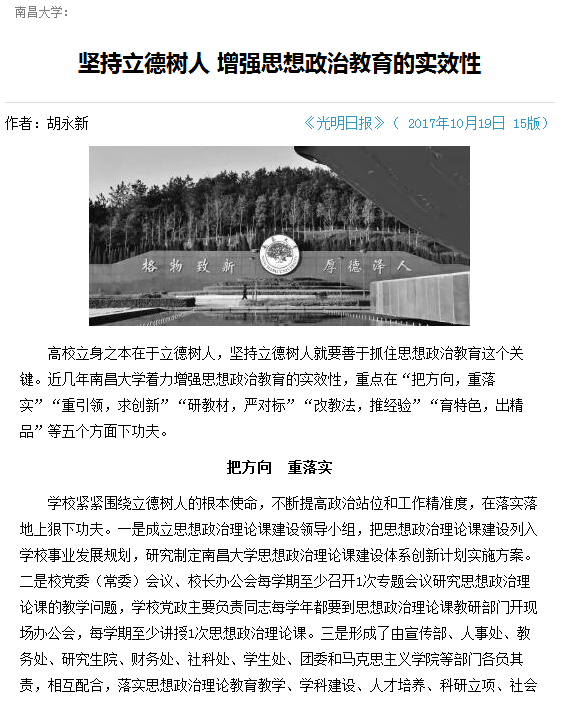 南昌大学：

坚持立德树人 增强思想政治教育的实效性

作者：胡永新

《光明日报》（ 2017年10月19日 15版）

格物致新 厚德泽人

高校立身之本在于立德树人，坚持立德树人就要善于抓住思想政治教育这个关键。近几年南昌大学着力增强思想政治教育的实效性，重点在“把方向，重落实”“重引领，求创新”“研教材，严对标”“改教法，推经验”“育特色，出精品”等五个方面下功夫。

把方向 重落实

学校紧紧围绕立德树人的根本使命，不断提高政治站位和工作精准度，在落实落地上狠下功夫。一是成立思想政治理论课建设领导小组，把思想政治理论课建设列入学校事业发展规划，研究制定南昌大学思想政治理论课建设体系创新计划实施方案。二是校党委（常委）会议、校长办公会每学期至少召开1次专题会议研究思想政治理论课的教学问题，学校党政主要负责同志每学年都要到思想政治理论课教研部门开现场办公会，每学期至少讲授1次思想政治理论课。三是形成了由宣传部、人事处、教务处、研究生院、财务处、社科处、学生处、团委和马克思主义学院等部门各负其责，相互配合，落实思想政治理论教育教学、学科建设、人才培养、科研立项、社会